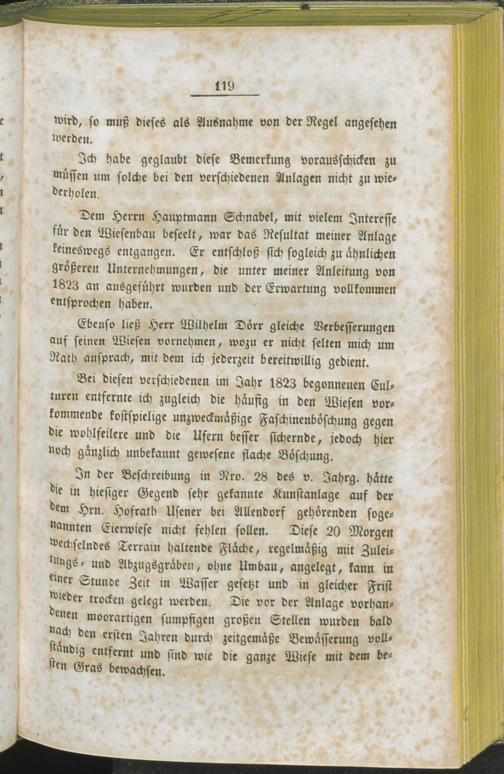 119

wird, so muß dieses als Ausnahme von der Regel angesehen werden.

Ich habe geglaubt diese Bemerkung vorausschicken zu müssen um solche bei den verschiedenen Anlagen nicht zu wiederholen.

Dem Herrn Hauptmann Schnabel, mit vielem Interesse für den Wiesenbau beseelt, war das Resultat meiner Anlage keineswegs entgangen. Er entschloß sich sogleich zu ähnlichen größeren Unternehmungen, die unter meiner Anleitung von 1823 an ausgeführt wurden und der Erwartung vollkommen entsprochen haben.

Ebenso ließ Herr Wilhelm Dörr gleiche Verbesserungen auf seinen Wiesen vornehmen, wozu er nicht selten mich um Rath ansprach, mit dem ich jederzeit bereitwillig gedient.

Bei diesen verschiedenen im Jahr 1823 begonnenen Culturen entfernte ich zugleich die häufig in den Wiesen vorkommende kostspielige unzweckmäßige Faschinenböschung gegen die wohlfeilere und die Ufern besser sichernde, jedoch hier noch gänzlich unbekannt gewesene flache Böschung.

In der Beschreibung in Nro. 28 des v. Jahrg. hätte die in hiesiger Gegend sehr gekannte Kunstanlage auf der dem Hrn. Hofrath Usener bei Allendorf gehörenden sogenannten Eierwiese nicht fehlen sollen. Diese 20 Morgen wechselndes Terrain haltende Fläche, regelmäßig mit Zuleitungs- und Abzugsgräben, ohne Umbau, angelegt, kann in einer Stunde Zeit in Wasser gesetzt und in gleicher Frist wieder trocken gelegt werden. Die vor der Anlage vorhandenen moorartigen sumpfigen großen Stellen wurden bald nach den ersten Jahren durch zeitgemäße Bewässerung vollständig entfernt und sind wie die ganze Wiese mit dem besten Gras bewachsen.